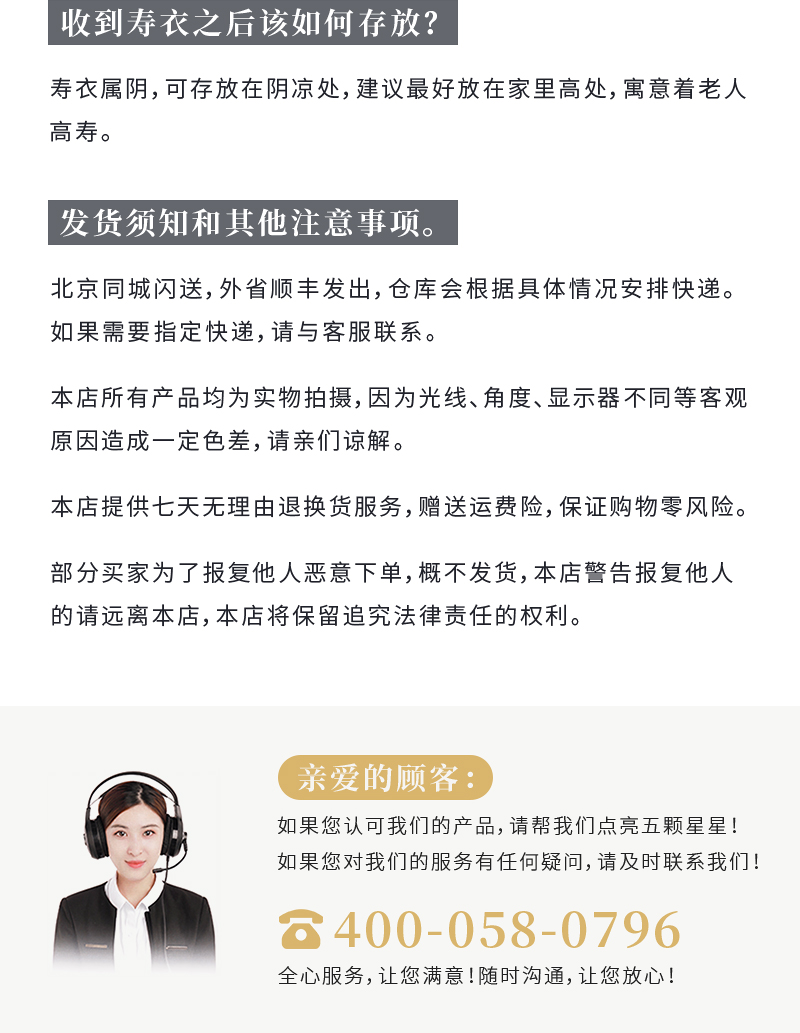 收到寿衣之后该如何存放?

寿衣属阴,可存放在阴凉处,建议最好放在家里高处,寓意着老人高寿。

发货须知和其他注意事项。

北京同城闪送,外省顺丰发出,仓库会根据具体情况安排快递。如果需要指定快递,请与客服联系。

本店所有产品均为实物拍摄,因为光线、角度、显示器不同等客观原因造成一定色差,请亲们谅解。

本店提供七天无理由退换货服务,赠送运费险,保证购物零风险。

部分买家为了报复他人恶意下单,概不发货,本店警告报复他人的请远离本店,本店将保留追究法律责任的权利。

亲爱的顾客:

如果您认可我们的产品,请帮我们点亮五颗星星!
如果您对我们的服务有任何疑问,请及时联系我们!

400-058-0796

全心服务,让您满意!随时沟通,让您放心!